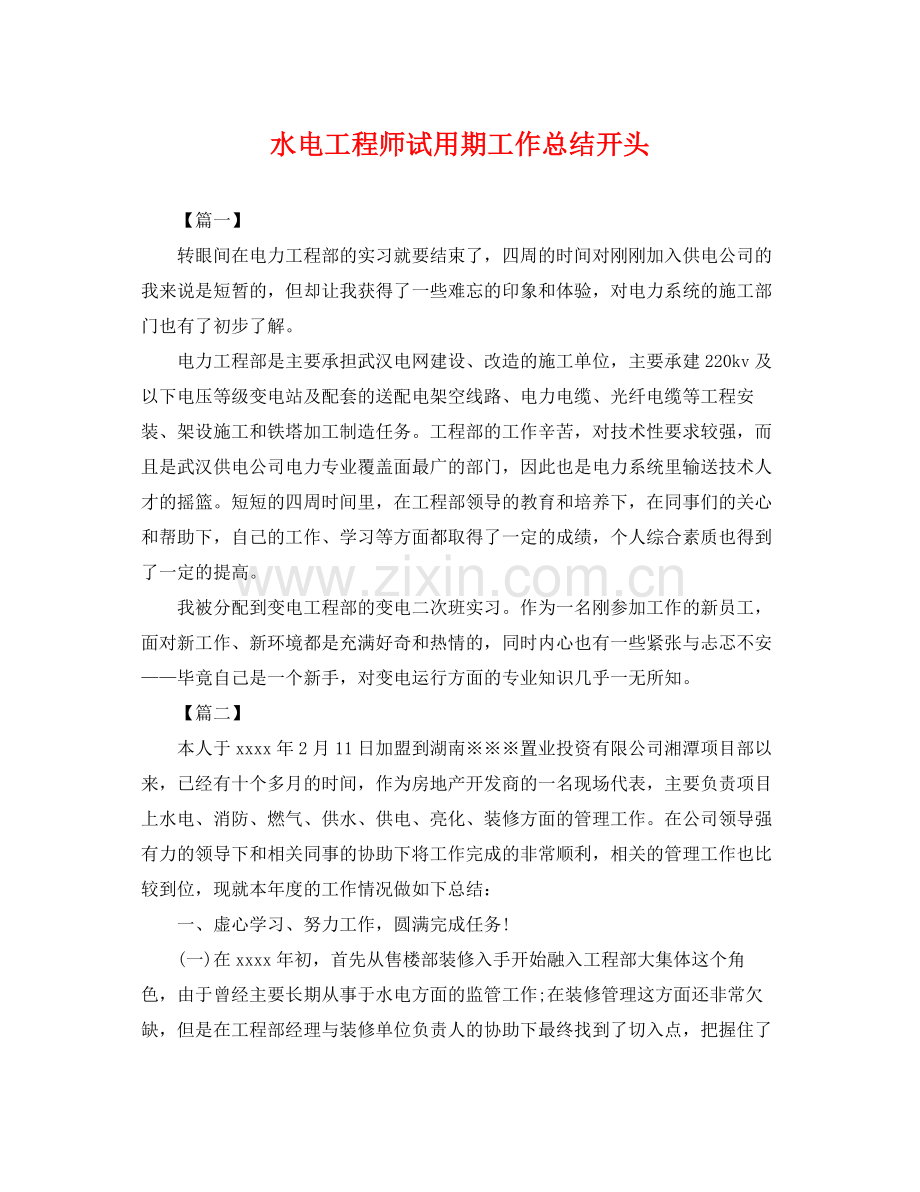 水电工程师试用期工作总结开头

【篇一】

转眼间在电力工程部的实习就要结束了，四周的时间对刚刚加入供电公司的我来说是短暂的，但却让我获得了一些难忘的印象和体验，对电力系统的施工部门也有了初步了解。

电力工程部是主要承担武汉电网建设、改造的施工单位，主要承建220kv及以下电压等级变电站及配套的送配电架空线路、电力电缆、光纤电缆等工程安装、架设施工和铁塔加工制造任务。工程部的工作辛苦，对技术性要求较强，而且是武汉供电公司电力专业覆盖面最广的部门，因此也是电力系统里输送技术人才的摇篮。短短的四周时间里，在工程部领导的教育和培养下，在同事们的关心和帮助下，自己的工作、学习等方面都取得了一定的成绩，个人综合素质也得到了一定的提高。

我被分配到变电工程部的变电二次班实习。作为一名刚参加工作的新员工，面对新工作、新环境都是充满好奇和热情的，同时内心也有一些紧张与忐忑不安——毕竟自己是一个新手，对变电运行方面的专业知识几乎一无所知。

【篇二】

本人于xxxx年2月11日加盟到湖南※※※置业投资有限公司湘潭项目部以来，已经有十个多月的时间，作为房地产开发商的一名现场代表，主要负责项目上水电、消防、燃气、供水、供电、亮化、装修方面的管理工作。在公司领导强有力的领导下和相关同事的协助下将工作完成的非常顺利，相关的管理工作也比较到位，现就本年度的工作情况做如下总结：

一、虚心学习、努力工作，圆满完成任务!

(一)在xxxx年初，首先从售楼部装修入手开始融入工程部大集体这个角色，由于曾经主要长期从事于水电方面的监管工作;在装修管理这方面还非常欠缺，但是在工程部经理与装修单位负责人的协助下最终找到了切入点，把握住了

www.zixin.com.cn